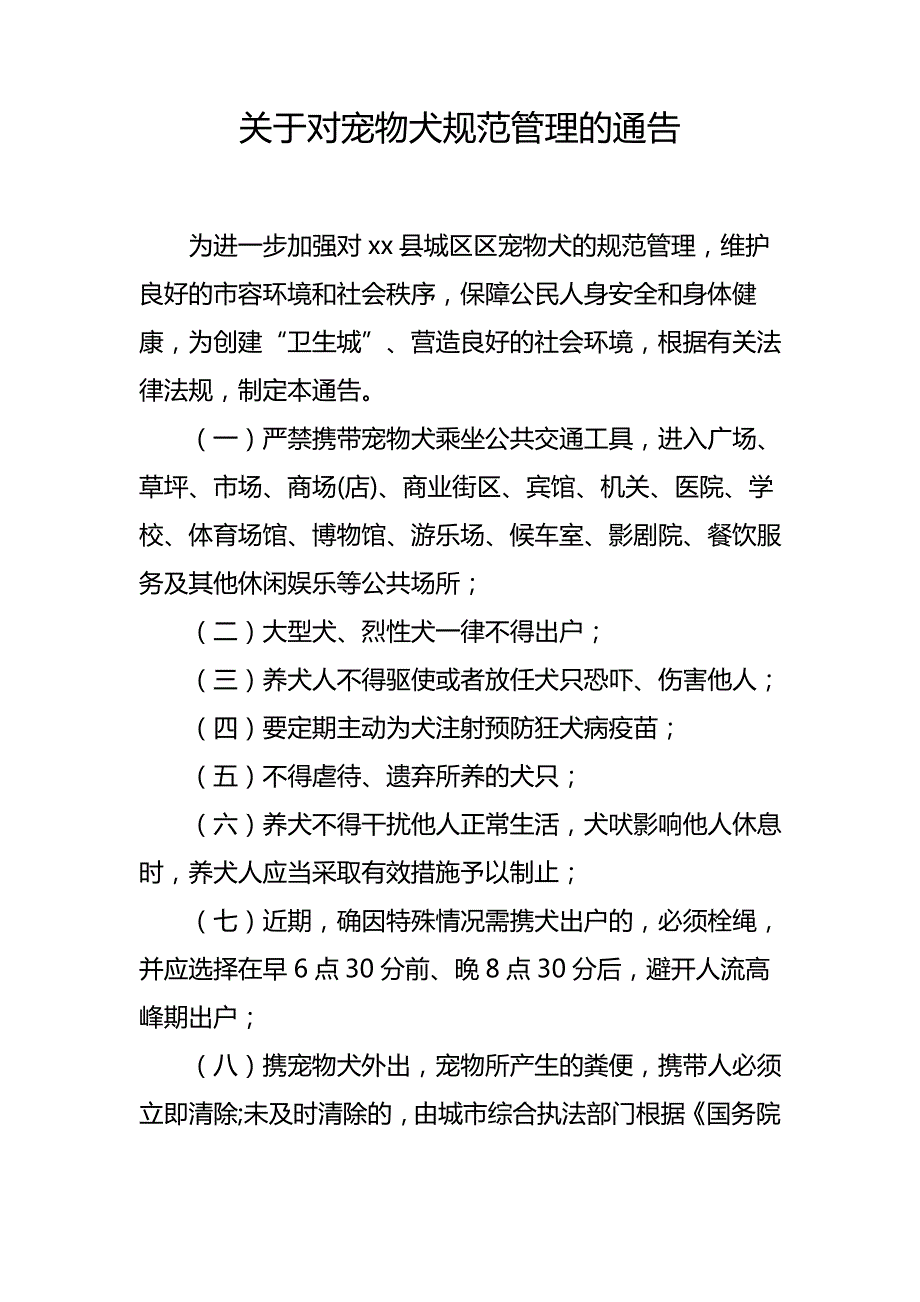 关于对宠物犬规范管理的通告

为进一步加强对 xx 县城区区宠物犬的规范管理，维护良好的市容环境和社会秩序，保障公民人身安全和身体健康，为创建“卫生城”、营造良好的社会环境，根据有关法律法规，制定本通告。

（一）严禁携带宠物犬乘坐公共交通工具，进入广场、草坪、市场、商场(店)、商业街区、宾馆、机关、医院、学校、体育场馆、博物馆、游乐场、候车室、影剧院、餐饮服务及其他休闲娱乐等公共场所；

（二）大型犬、烈性犬一律不得出户；

（三）养犬人不得驱使或者放任犬只恐吓、伤害他人；

（四）要定期主动为犬注射预防狂犬病疫苗；

（五）不得虐待、遗弃所养的犬只；

（六）养犬不得干扰他人正常生活，犬吠影响他人休息时，养犬人应当采取有效措施予以制止；

（七）近期，确因特殊情况需携犬出户的，必须栓绳，并应选择在早 6 点 30 分前、晚 8 点 30 分后，避开人流高峰期出户；

（八）携宠物犬外出，宠物所产生的粪便，携带人必须立即清除;未及时清除的，由城市综合执法部门根据《国务院